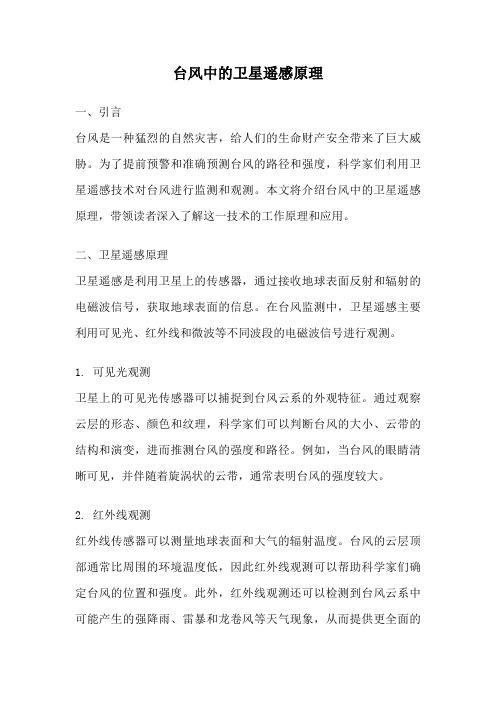 台风中的卫星遥感原理

一、引言

台风是一种猛烈的自然灾害，给人们的生命财产安全带来了巨大威胁。为了提前预警和准确预测台风的路径和强度，科学家们利用卫星遥感技术对台风进行监测和观测。本文将介绍台风中的卫星遥感原理，带领读者深入了解这一技术的工作原理和应用。

二、卫星遥感原理

卫星遥感是利用卫星上的传感器，通过接收地球表面反射和辐射的电磁波信号，获取地球表面的信息。在台风监测中，卫星遥感主要利用可见光、红外线和微波等不同波段的电磁波信号进行观测。

1. 可见光观测

卫星上的可见光传感器可以捕捉到台风云系的外观特征。通过观察云层的形态、颜色和纹理，科学家们可以判断台风的大小、云带的结构和演变，进而推测台风的强度和路径。例如，当台风的眼睛清晰可见，并伴随着旋涡状的云带，通常表明台风的强度较大。

2. 红外线观测

红外线传感器可以测量地球表面和大气的辐射温度。台风的云层顶部通常比周围的环境温度低，因此红外线观测可以帮助科学家们确定台风的位置和强度。此外，红外线观测还可以检测到台风云系中可能产生的强降雨、雷暴和龙卷风等天气现象，从而提供更全面的